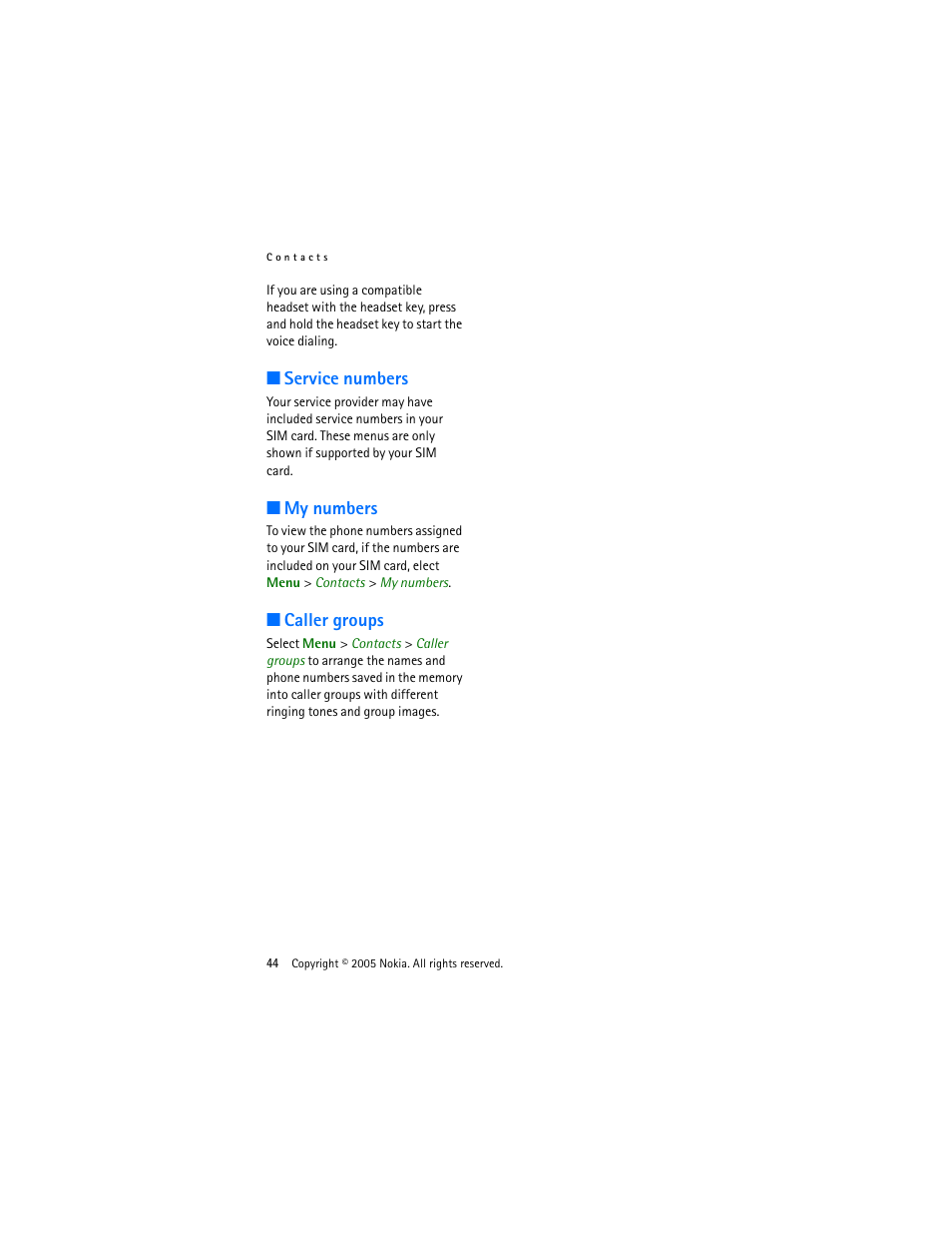 Contacts

If you are using a compatible headset with the headset key, press and hold the headset key to start the voice dialing.

■ Service numbers

Your service provider may have included service numbers in your SIM card. These menus are only shown if supported by your SIM card.

■ My numbers

To view the phone numbers assigned to your SIM card, if the numbers are included on your SIM card, elect Menu > Contacts > My numbers.

■ Caller groups

Select Menu > Contacts > Caller groups to arrange the names and phone numbers saved in the memory into caller groups with different ringing tones and group images.

44 Copyright © 2005 Nokia. All rights reserved.